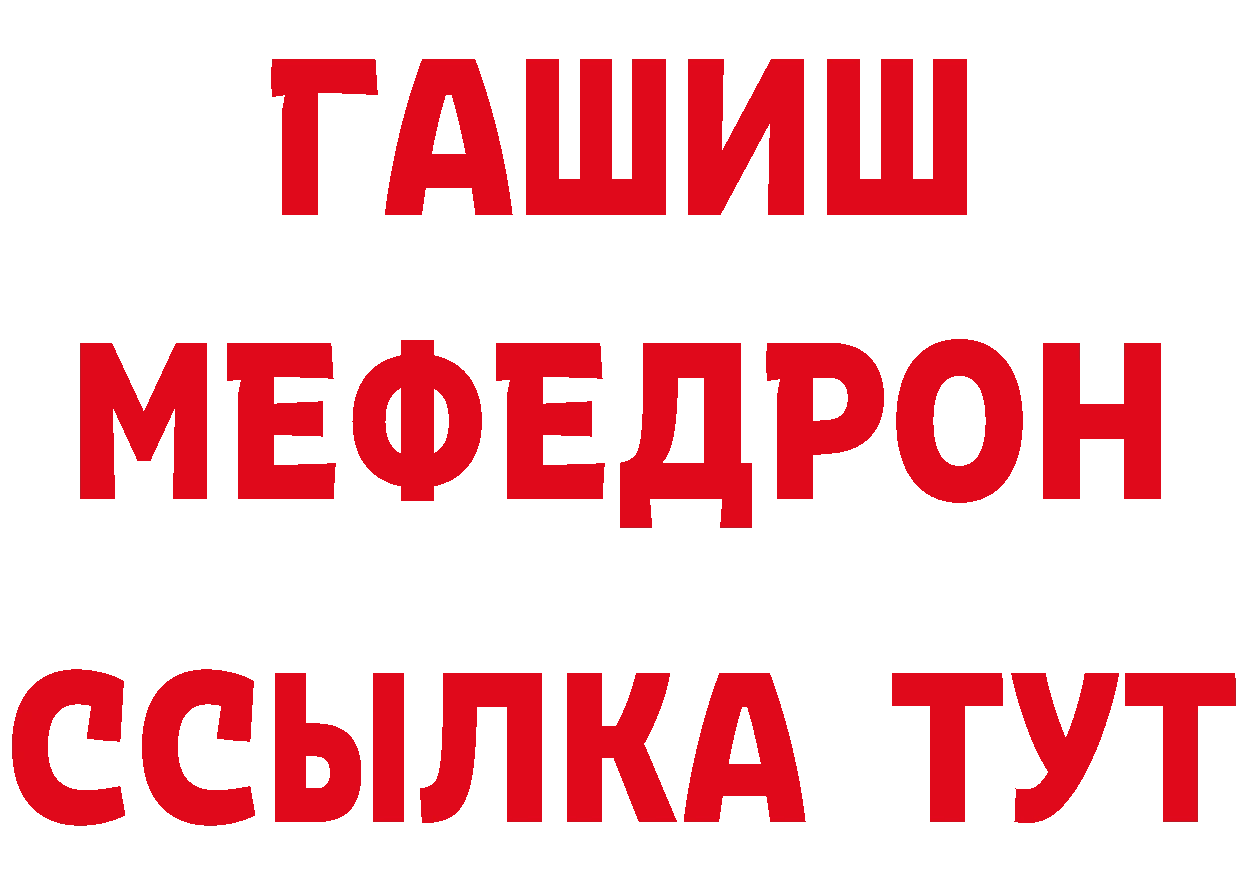 ГАШИШ
МЕФЕДРОН
ССЫЛКА ТУТ